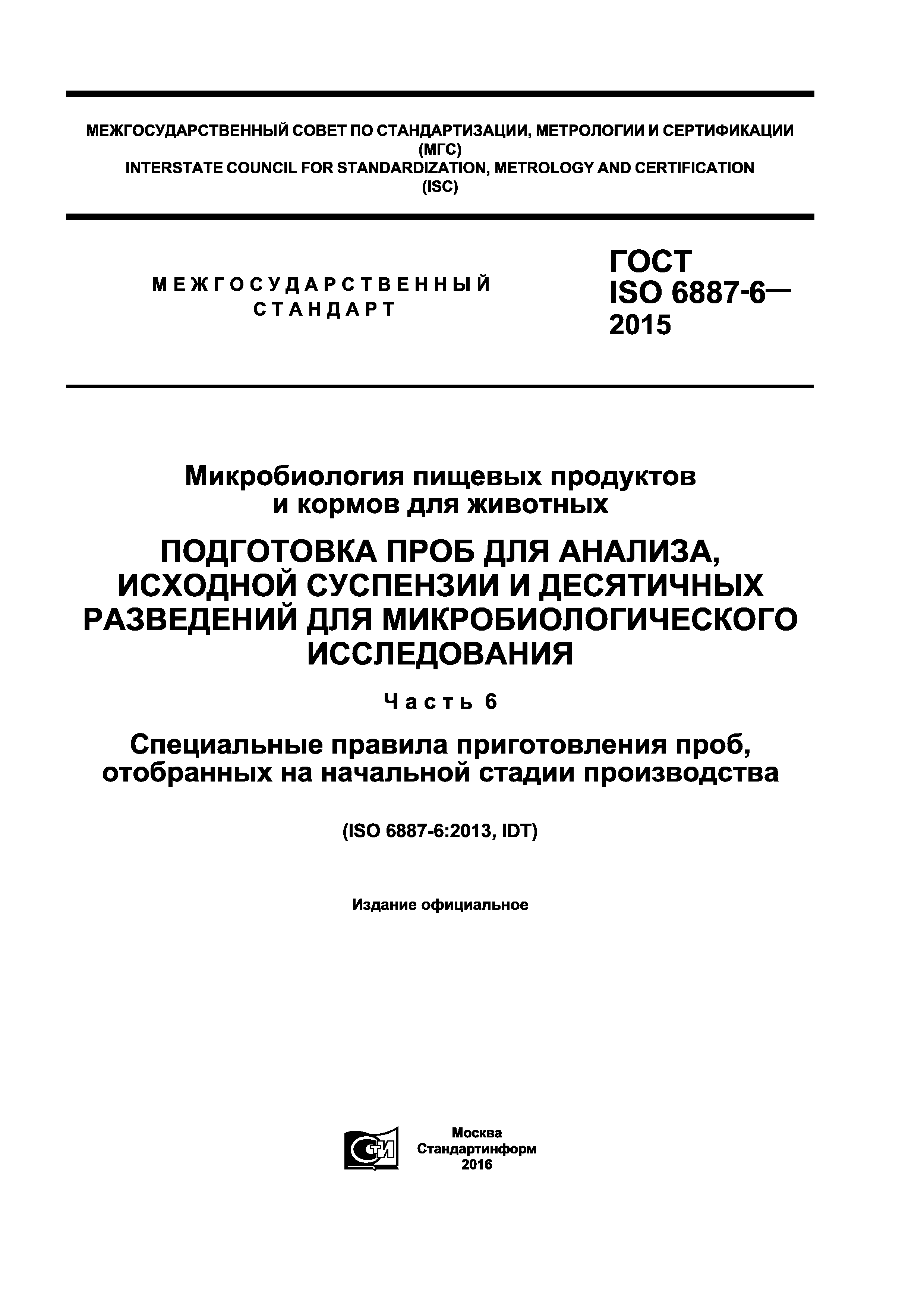 МЕЖГОСУДАРСТВЕННЫЙ СОВЕТ ПО СТАНДАРТИЗАЦИИ, МЕТРОЛОГИИ И СЕРТИФИКАЦИИ (МГС)
INTERSTATE COUNCIL FOR STANDARDIZATION, METROLOGY AND CERTIFICATION (ISC)

МЕЖГОСУДАРСТВЕННЫЙ СТАНДАРТ

ГОСТ ISO 6887-6— 2015

Микробиология пищевых продуктов и кормов для животных

ПОДГОТОВКА ПРОБ ДЛЯ АНАЛИЗА, ИСХОДНОЙ СУСПЕНЗИИ И ДЕСЯТИЧНЫХ РАЗВЕДЕНИЙ ДЛЯ МИКРОБИОЛОГИЧЕСКОГО ИССЛЕДОВАНИЯ

Часть 6

Специальные правила приготовления проб, отобранных на начальной стадии производства

(ISO 6887-6:2013, IDT)

Издание официальное

СТИ

Москва
Стандартинформ
2016